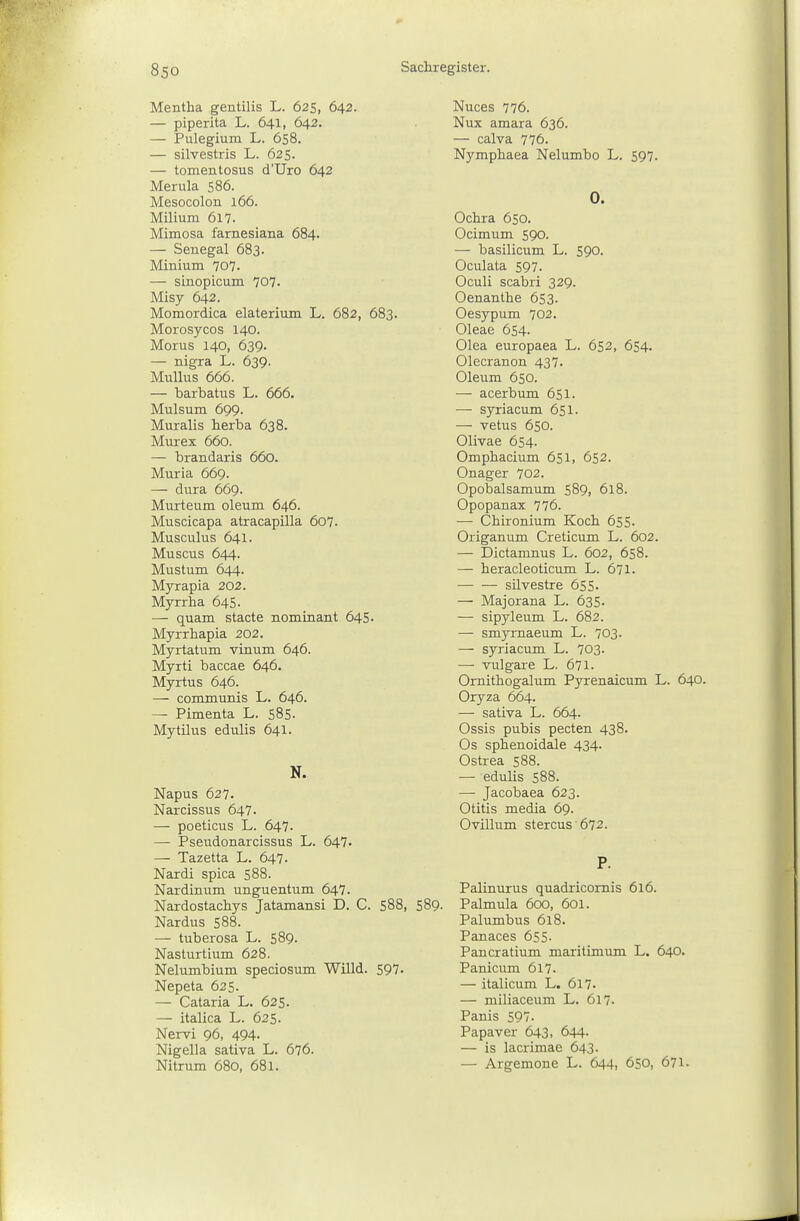 850 Sachregister.

Mentha gentilis L. 625, 642.
— piperita L. 641, 642.
— Pulegium L. 658.
— silvestris L. 625.
— tomentosus d'Uro 642
Merula 586.
Mesocolon 166.
Milium 617.
Mimosa farnesiana 684.
— Senegal 683.
Minium 707.
— sinopicum 707.
Misy 642.
Momordica elaterium L. 682, 683.
Morosycos 140.
Morus 140, 639.
— nigra L. 639.
Mullus 666.
— barbatus L. 666.
Mulsum 699.
Muralis herba 638.
Murex 660.
— brandaris 660.
Muria 669.
— dura 669.
Murteum oleum 646.
Muscicapa atracapilla 607.
Musculus 641.
Muscus 644.
Mustum 644.
Myrapia 202.
Myrrha 645.
— quam stacte nominant 645.
Myrrhapia 202.
Myrtatum vinum 646.
Myrti baccae 646.
Myrtus 646.
— communis L. 646.
— Pimenta L. 585.
Mytilus edulis 641.

N.

Napus 627.
Narcissus 647.
— poeticus L. 647.
— Pseudonarcissus L. 647.
— Tazetta L. 647.
Nardi spica 588.
Nardinum unguentum 647.
Nardostachys Jatamansi D. C. 588, 589.
Nardus 588.
— tuberosa L. 589.
Nasturtium 628.
Nelumbium speciosum Willd. 597.
Nepeta 625.
— Cataria L. 625.
— italica L. 625.
Nervi 96, 494.
Nigella sativa L. 676.
Nitrum 680, 681.

Nuces 776.
Nux amara 636.
— calva 776.
Nymphaea Nelumbo L. 597.

O.

Ochra 650.
Ocimum 590.
— basilicum L. 590.
Oculata 597.
Oculi scabri 329.
Oenanthe 653.
Oesypum 702.
Oleae 654.
Olea europaea L. 652, 654.
Olecranon 437.
Oleum 650.
— acerbum 651.
— syriacum 651.
— vetus 650.
Olivae 654.
Omphacium 651, 652.
Onager 702.
Opobalsamum 589, 618.
Opopanax 776.
— Chironium Koch 655.
Origanum Creticum L. 602.
— Dictamnus L. 602, 658.
— heracleoticum L. 671.
— — silvestre 655.
— Majorana L. 635.
— sipyleum L. 682.
— smyrnaeum L. 703.
— syriacum L. 703.
— vulgare L. 671.
Ornithogalum Pyrenaicum L. 640.
Oryza 664.
— sativa L. 664.
Ossis pubis pecten 438.
Os sphenoidale 434.
Ostrea 588.
— edulis 588.
— Jacobaea 623.
Otitis media 69.
Ovillum stercus 672.

P.

Palinurus quadricornis 616.
Palmula 600, 601.
Palumbus 618.
Panaces 655.
Pancratium maritimum L. 640.
Panicum 617.
— italicum L. 617.
— miliaceum L. 617.
Panis 597.
Papaver 643, 644.
— is lacrimae 643.
— Argemone L. 644, 650, 671.